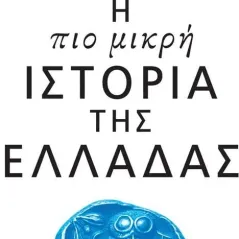 Η
πιο μικρή
ΙΣΤΟΡΙΑ
ΤΗΣ
ΕΛΛΑΔΑΣ